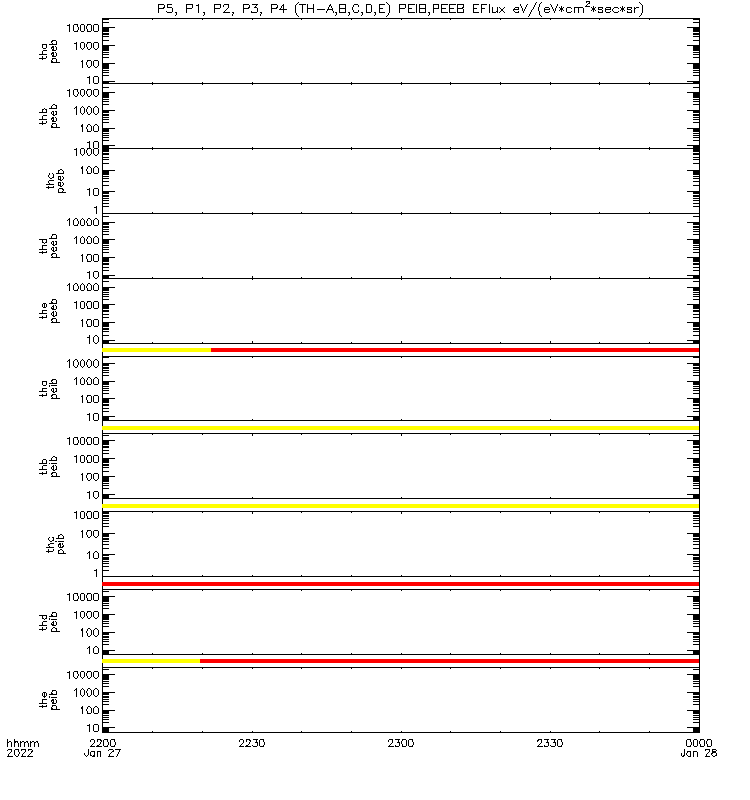 P5, P1, P2, P3, P4 (TH-A,B,C,D,E) PEIB,PEEB EFlux eV/(eV*cm$^2$*sec*sr)

tha peeb
10000
1000
100
10

thb peeb
10000
1000
100
10

thc peeb
1000
100
10
1

thd peeb
10000
1000
100
10

the peeb
10000
1000
100
10

tha peib
10000
1000
100
10

thb peib
10000
1000
100
10

thc peib
1000
100
10
1

thd peib
10000
1000
100
10

the peib
10000
1000
100
10

hhmm 2022
2200 Jan 27
2230
2300
2330
0000 Jan 28